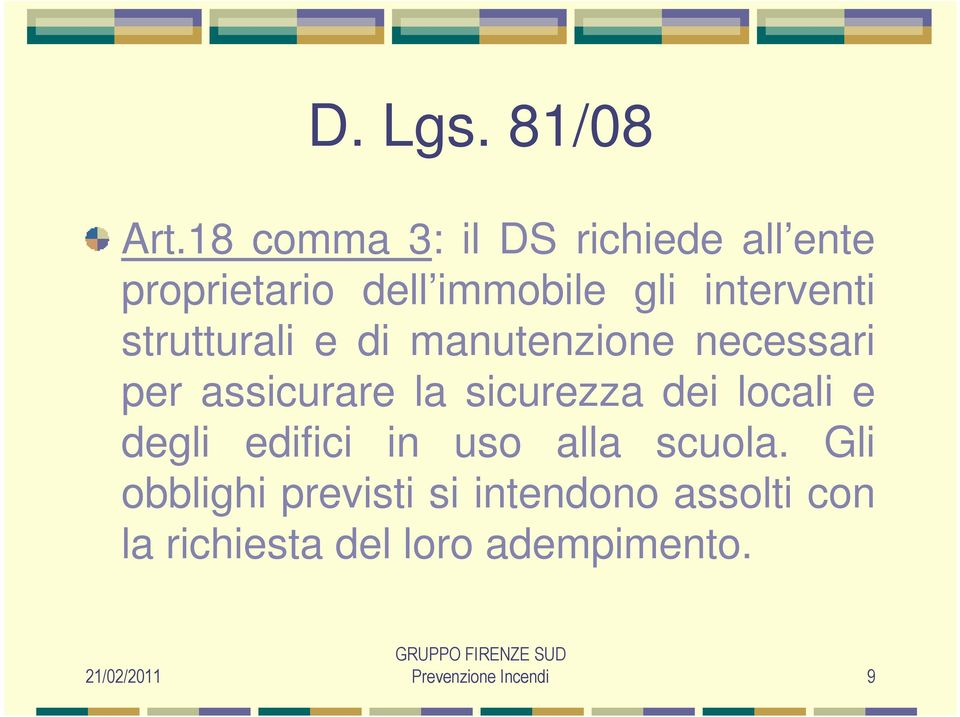 D. Lgs. 81/08

Art.18 comma 3: il DS richiede all’ente proprietario dell’immobile gli interventi strutturali e di manutenzione necessari per assicurare la sicurezza dei locali e degli edifici in uso alla scuola. Gli obblighi previsti si intendono assolti con la richiesta del loro adempimento.

21/02/2011

GRUPPO FIRENZE SUD
Prevenzione Incendi

9